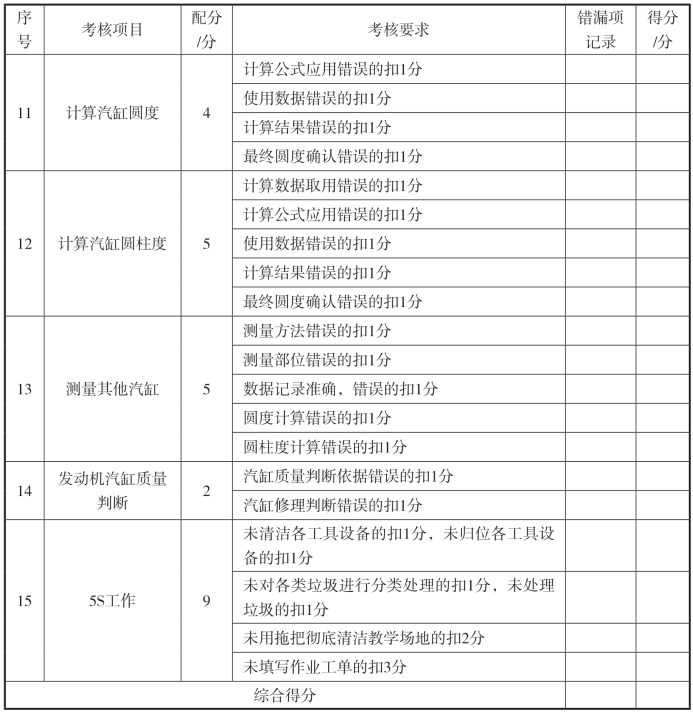 | 序号 | 考核项目 | 配分/分 | 考核要求 | 错漏项记录 | 得分/分 |
|---|---|---|---|---|---|
| 11 | 计算汽缸圆度 | 4 | 计算公式应用错误的扣1分 | | |
| | | | 使用数据错误的扣1分 | | |
| | | | 计算结果错误的扣1分 | | |
| | | | 最终圆度确认错误的扣1分 | | |
| 12 | 计算汽缸圆柱度 | 5 | 计算数据取用错误的扣1分 | | |
| | | | 计算公式应用错误的扣1分 | | |
| | | | 使用数据错误的扣1分 | | |
| | | | 计算结果错误的扣1分 | | |
| | | | 最终圆度确认错误的扣1分 | | |
| 13 | 测量其他汽缸 | 5 | 测量方法错误的扣1分 | | |
| | | | 测量部位错误的扣1分 | | |
| | | | 数据记录准确，错误的扣1分 | | |
| | | | 圆度计算错误的扣1分 | | |
| | | | 圆柱度计算错误的扣1分 | | |
| 14 | 发动机汽缸质量判断 | 2 | 汽缸质量判断依据错误的扣1分 | | |
| | | | 汽缸修理判断错误的扣1分 | | |
| 15 | 5S工作 | 9 | 未清洁各工具设备的扣1分，未归位各工具设备的扣1分 | | |
| | | | 未对各类垃圾进行分类处理的扣1分，未处理垃圾的扣1分 | | |
| | | | 未用拖把彻底清洁教学场地的扣2分 | | |
| | | | 未填写作业工单的扣3分 | | |
| 综合得分 | | | | | |